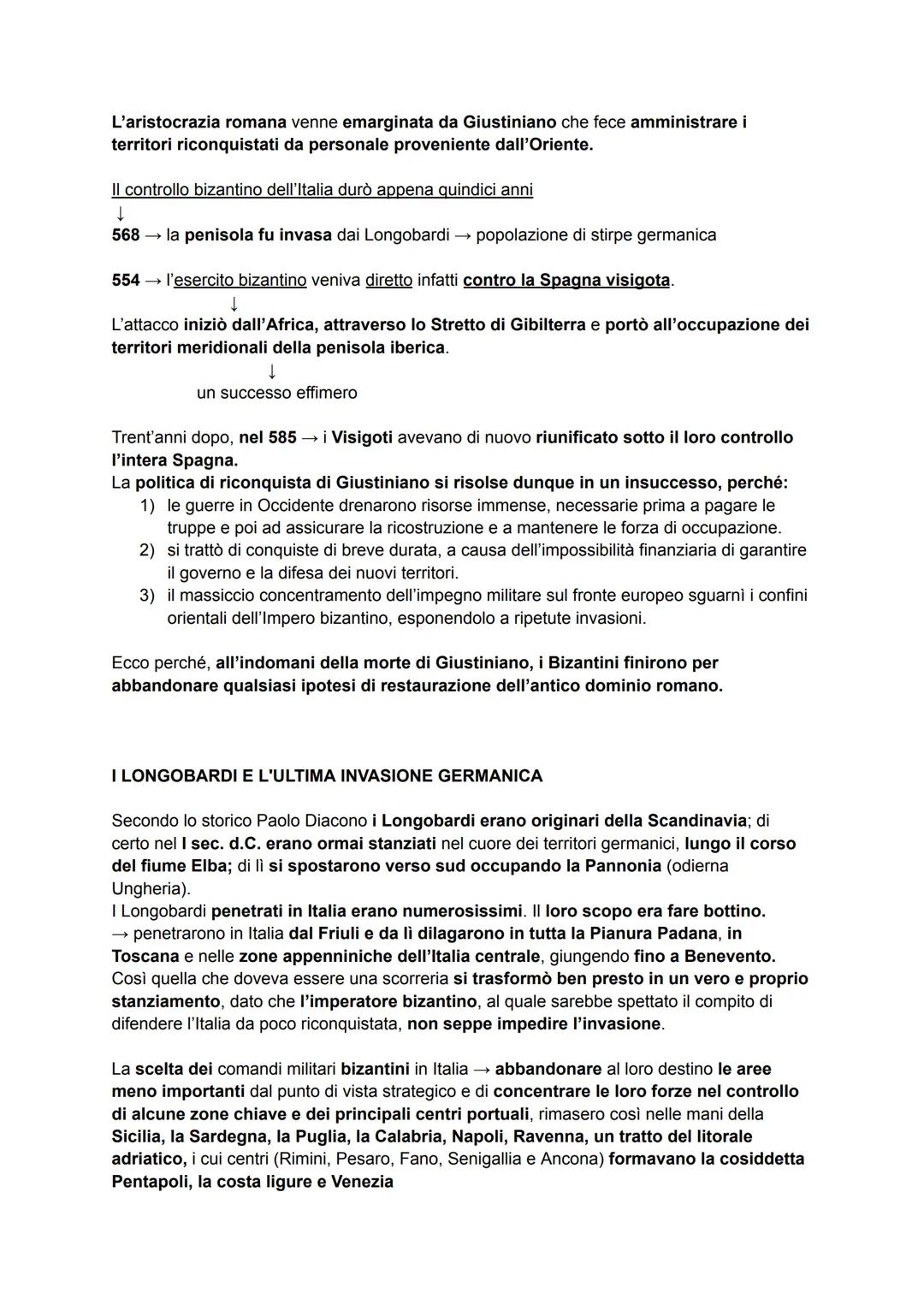 L'aristocrazia romana venne emarginata da Giustiniano che fece amministrare i territori riconquistati da personale proveniente dall'Oriente.

Il controllo bizantino dell'Italia durò appena quindici anni
↓
568 → la penisola fu invasa dai Longobardi → popolazione di stirpe germanica

554 → l'esercito bizantino veniva diretto infatti contro la Spagna visigota.
↓
L'attacco iniziò dall'Africa, attraverso lo Stretto di Gibilterra e portò all'occupazione dei territori meridionali della penisola iberica.
↓
un successo effimero

Trent'anni dopo, nel 585 → i Visigoti avevano di nuovo riunificato sotto il loro controllo l'intera Spagna.
La politica di riconquista di Giustiniano si risolse dunque in un insuccesso, perché:
1) le guerre in Occidente drenarono risorse immense, necessarie prima a pagare le truppe e poi ad assicurare la ricostruzione e a mantenere le forza di occupazione.
2) si trattò di conquiste di breve durata, a causa dell'impossibilità finanziaria di garantire il governo e la difesa dei nuovi territori.
3) il massiccio concentramento dell'impegno militare sul fronte europeo sguarnì i confini orientali dell'Impero bizantino, esponendolo a ripetute invasioni.

Ecco perché, all'indomani della morte di Giustiniano, i Bizantini finirono per abbandonare qualsiasi ipotesi di restaurazione dell'antico dominio romano.

I LONGOBARDI E L'ULTIMA INVASIONE GERMANICA

Secondo lo storico Paolo Diacono i Longobardi erano originari della Scandinavia; di certo nel I sec. d.C. erano ormai stanziati nel cuore dei territori germanici, lungo il corso del fiume Elba; di lì si spostarono verso sud occupando la Pannonia (odierna Ungheria).
I Longobardi penetrati in Italia erano numerosissimi. Il loro scopo era fare bottino.
→ penetrarono in Italia dal Friuli e da lì dilagarono in tutta la Pianura Padana, in Toscana e nelle zone appenniniche dell'Italia centrale, giungendo fino a Benevento.
Così quella che doveva essere una scorreria si trasformò ben presto in un vero e proprio stanziamento, dato che l'imperatore bizantino, al quale sarebbe spettato il compito di difendere l'Italia da poco riconquistata, non seppe impedire l'invasione.

La scelta dei comandi militari bizantini in Italia → abbandonare al loro destino le aree meno importanti dal punto di vista strategico e di concentrare le loro forze nel controllo di alcune zone chiave e dei principali centri portuali, rimasero così nelle mani della Sicilia, la Sardegna, la Puglia, la Calabria, Napoli, Ravenna, un tratto del litorale adriatico, i cui centri (Rimini, Pesaro, Fano, Senigallia e Ancona) formavano la cosiddetta Pentapoli, la costa ligure e Venezia